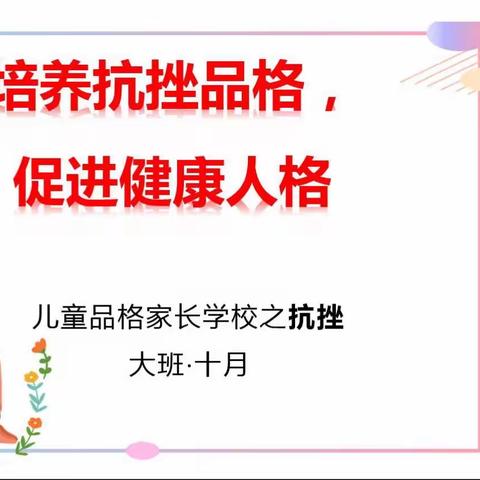 培养抗挫品格，
促进健康人格

儿童品格家长学校之抗挫
大班·十月